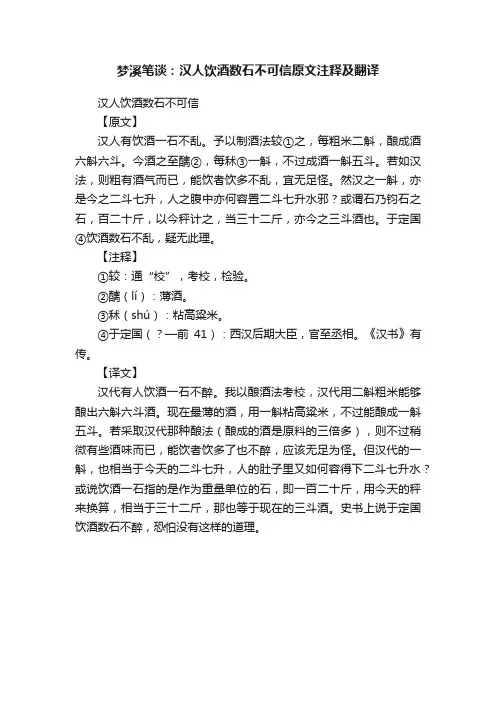 梦溪笔谈：汉人饮酒数石不可信原文注释及翻译

汉人饮酒数石不可信

【原文】

汉人有饮酒一石不乱。予以制酒法较①之，每粗米二斛，酿成酒六斛六斗。今酒之至醨②，每秫③一斛，不过成酒一斛五斗。若如汉法，则粗有酒气而已，能饮者饮多不乱，宜无足怪。然汉之一斛，亦是今之二斗七升，人之腹中亦何容置二斗七升水邪？或谓石乃钧石之石，百二十斤，以今秤计之，当三十二斤，亦今之三斗酒也。于定国④饮酒数石不乱，疑无此理。

【注释】

①较：通“校”，考校，检验。

②醨（lí）：薄酒。

③秫（shú）：粘高粱米。

④于定国（？—前 41）：西汉后期大臣，官至丞相。《汉书》有传。

【译文】

汉代有人饮酒一石不醉。我以酿酒法考校，汉代用二斛粗米能够酿出六斛六斗酒。现在最薄的酒，用一斛粘高粱米，不过能酿成一斛五斗。若采取汉代那种酿法（酿成的酒是原料的三倍多），则不过稍微有些酒味而已，能饮者饮多了也不醉，应该无足为怪。但汉代的一斛，也相当于今天的二斗七升，人的肚子里又如何容得下二斗七升水？或说饮酒一石指的是作为重量单位的石，即一百二十斤，用今天的秤来换算，相当于三十二斤，那也等于现在的三斗酒。史书上说于定国饮酒数石不醉，恐怕没有这样的道理。